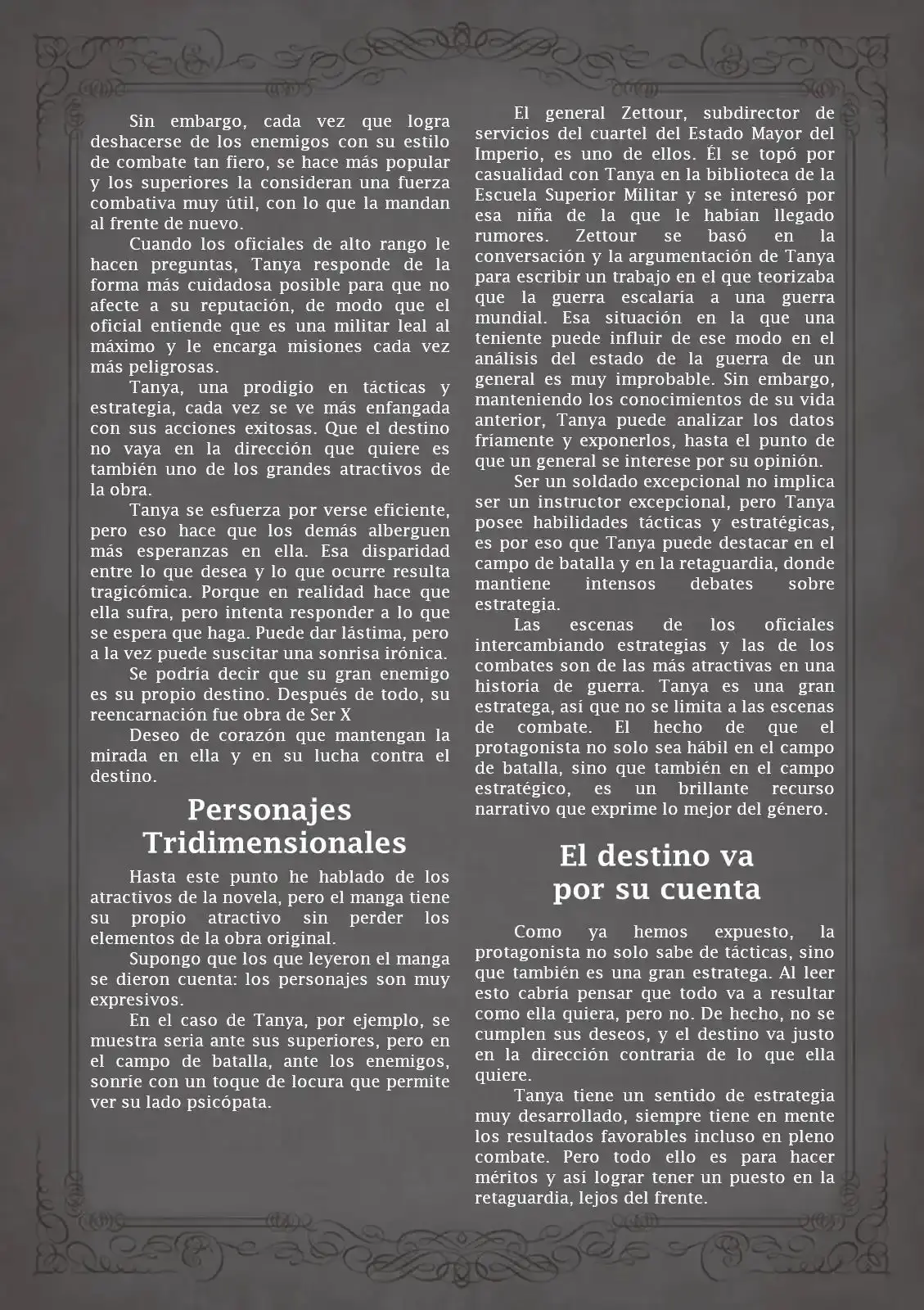 Sin embargo, cada vez que logra deshacerse de los enemigos con su estilo de combate tan fiero, se hace más popular y los superiores la consideran una fuerza combativa muy útil, con lo que la mandan al frente de nuevo.

Cuando los oficiales de alto rango le hacen preguntas, Tanya responde de la forma más cuidadosa posible para que no afecte a su reputación, de modo que el oficial entiende que es una militar leal al máximo y le encarga misiones cada vez más peligrosas.

Tanya, una prodigio en tácticas y estrategia, cada vez se ve más enfangada con sus acciones exitosas. Que el destino no vaya en la dirección que quiere es también uno de los grandes atractivos de la obra.

Tanya se esfuerza por verse eficiente, pero eso hace que los demás alberguen más esperanzas en ella. Esa disparidad entre lo que desea y lo que ocurre resulta tragicómica. Porque en realidad hace que ella sufra, pero intenta responder a lo que se espera que haga. Puede dar lástima, pero a la vez puede suscitar una sonrisa irónica.

Se podría decir que su gran enemigo es su propio destino. Después de todo, su reencarnación fue obra de Ser X

Deseo de corazón que mantengan la mirada en ella y en su lucha contra el destino.

Personajes Tridimensionales

Hasta este punto he hablado de los atractivos de la novela, pero el manga tiene su propio atractivo sin perder los elementos de la obra original.

Supongo que los que leyeron el manga se dieron cuenta: los personajes son muy expresivos.

En el caso de Tanya, por ejemplo, se muestra seria ante sus superiores, pero en el campo de batalla, ante los enemigos, sonríe con un toque de locura que permite ver su lado psicópata.

El general Zettour, subdirector de servicios del cuartel del Estado Mayor del Imperio, es uno de ellos. Él se topó por casualidad con Tanya en la biblioteca de la Escuela Superior Militar y se interesó por esa niña de la que le habían llegado rumores. Zettour se basó en la conversación y la argumentación de Tanya para escribir un trabajo en el que teorizaba que la guerra escalaría a una guerra mundial. Esa situación en la que una teniente puede influir de ese modo en el análisis del estado de la guerra de un general es muy improbable. Sin embargo, manteniendo los conocimientos de su vida anterior, Tanya puede analizar los datos fríamente y exponerlos, hasta el punto de que un general se interese por su opinión.

Ser un soldado excepcional no implica ser un instructor excepcional, pero Tanya posee habilidades tácticas y estratégicas, es por eso que Tanya puede destacar en el campo de batalla y en la retaguardia, donde mantiene intensos debates sobre estrategia.

Las escenas de los oficiales intercambiando estrategias y las de los combates son de las más atractivas en una historia de guerra. Tanya es una gran estratega, así que no se limita a las escenas de combate. El hecho de que el protagonista no solo sea hábil en el campo de batalla, sino que también en el campo estratégico, es un brillante recurso narrativo que exprime lo mejor del género.

El destino va por su cuenta

Como ya hemos expuesto, la protagonista no solo sabe de tácticas, sino que también es una gran estratega. Al leer esto cabría pensar que todo va a resultar como ella quiera, pero no. De hecho, no se cumplen sus deseos, y el destino va justo en la dirección contraria de lo que ella quiere.

Tanya tiene un sentido de estrategia muy desarrollado, siempre tiene en mente los resultados favorables incluso en pleno combate. Pero todo ello es para hacer méritos y así lograr tener un puesto en la retaguardia, lejos del frente.